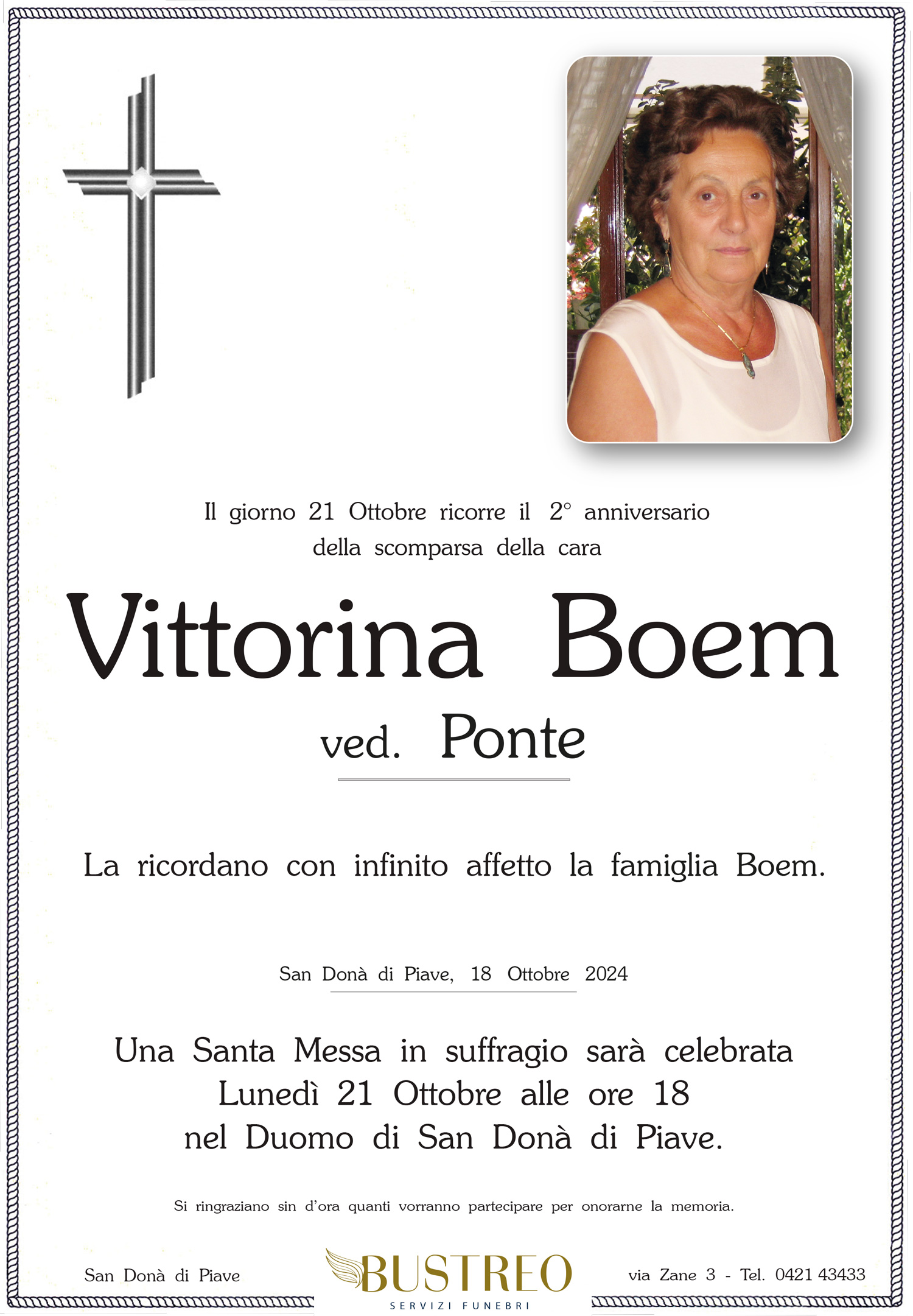 Il giorno 21 Ottobre ricorre il 2° anniversario della scomparsa della cara

Vittorina Boem

ved. Ponte

La ricordano con infinito affetto la famiglia Boem.

San Donà di Piave, 18 Ottobre 2024

Una Santa Messa in suffragio sarà celebrata Lunedì 21 Ottobre alle ore 18 nel Duomo di San Donà di Piave.

Si ringraziano sin d'ora quanti vorranno partecipare per onorarne la memoria.

San Donà di Piave

BUSTREO
SERVIZI FUNEBRI

via Zane 3 - Tel. 0421 43433